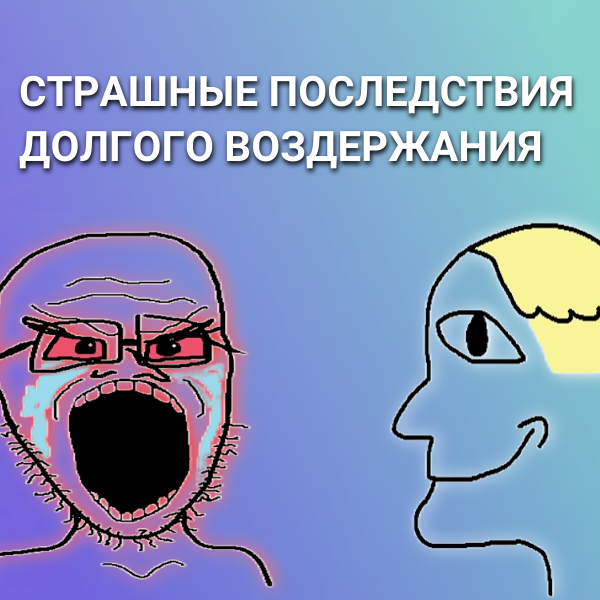 СТРАШНЫЕ ПОСЛЕДСТВИЯ ДОЛГОГО ВОЗДЕРЖАНИЯ